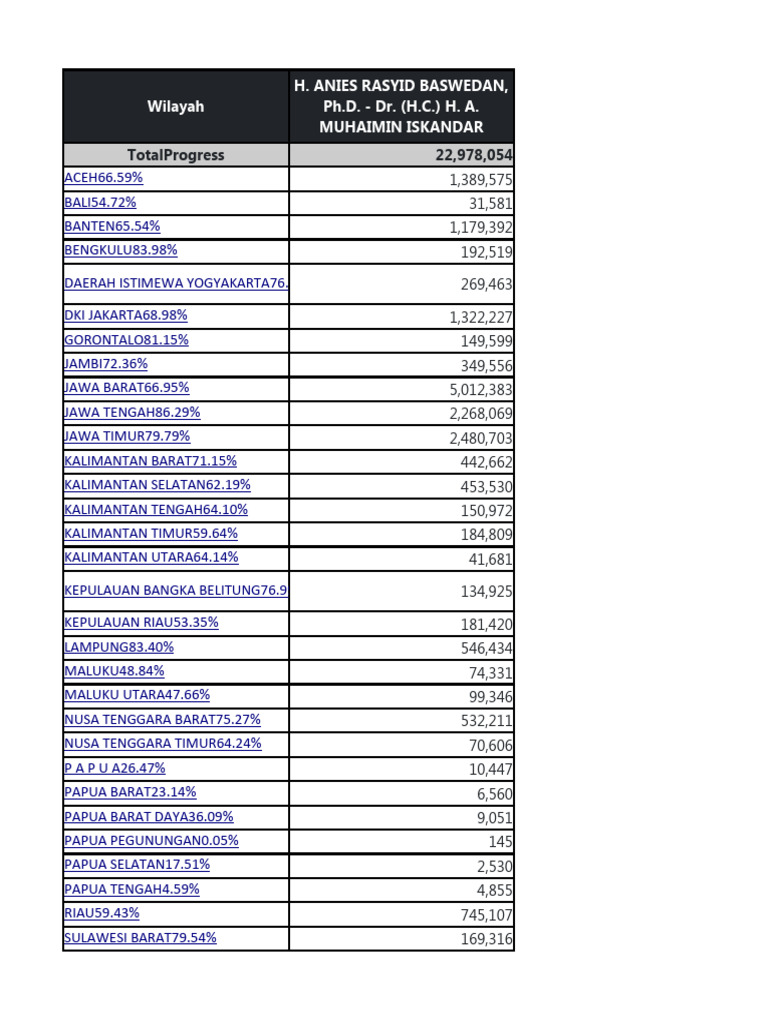 | Wilayah | H. ANIES RASYID BASWEDAN, Ph.D. - Dr. (H.C.) H. A. MUHAIMIN ISKANDAR |
|---|---|
| TotalProgress | 22,978,054 |
| ACEH66.59% | 1,389,575 |
| BALI54.72% | 31,581 |
| BANTEN65.54% | 1,179,392 |
| BENGKULU83.98% | 192,519 |
| DAERAH ISTIMEWA YOGYAKARTA76. | 269,463 |
| DKI JAKARTA68.98% | 1,322,227 |
| GORONTALO81.15% | 149,599 |
| JAMBI72.36% | 349,556 |
| JAWA BARAT66.95% | 5,012,383 |
| JAWA TENGAH86.29% | 2,268,069 |
| JAWA TIMUR79.79% | 2,480,703 |
| KALIMANTAN BARAT71.15% | 442,662 |
| KALIMANTAN SELATAN62.19% | 453,530 |
| KALIMANTAN TENGAH64.10% | 150,972 |
| KALIMANTAN TIMUR59.64% | 184,809 |
| KALIMANTAN UTARA64.14% | 41,681 |
| KEPULAUAN BANGKA BELITUNG76.9 | 134,925 |
| KEPULAUAN RIAU53.35% | 181,420 |
| LAMPUNG83.40% | 546,434 |
| MALUKU48.84% | 74,331 |
| MALUKU UTARA47.66% | 99,346 |
| NUSA TENGGARA BARAT75.27% | 532,211 |
| NUSA TENGGARA TIMUR64.24% | 70,606 |
| P A P U A26.47% | 10,447 |
| PAPUA BARAT23.14% | 6,560 |
| PAPUA BARAT DAYA36.09% | 9,051 |
| PAPUA PEGUNUNGAN0.05% | 145 |
| PAPUA SELATAN17.51% | 2,530 |
| PAPUA TENGAH4.59% | 4,855 |
| RIAU59.43% | 745,107 |
| SULAWESI BARAT79.54% | 169,316 |